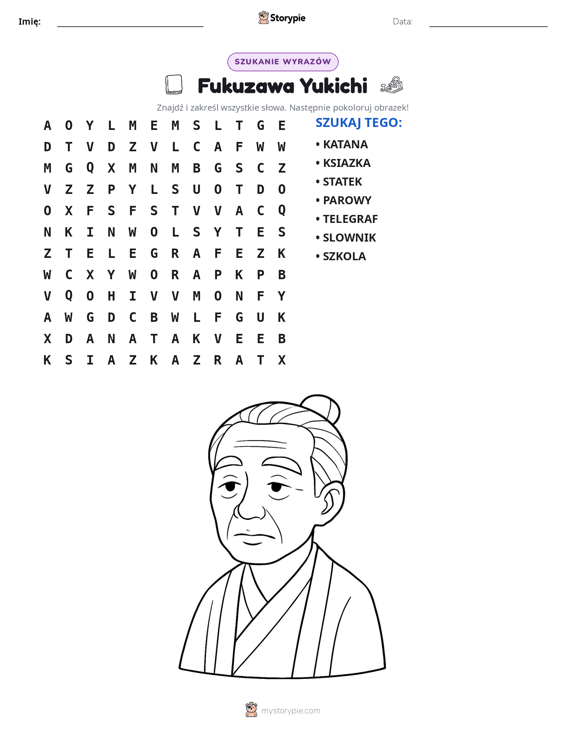 Imię: ____ Storypie Data: ____

SZUKANIE WYRAZÓW

Fukuzawa Yukichi

Znajdź i zakreśl wszystkie słowa. Następnie pokoloruj obrazek!

A O Y L M E M S L T G E
D T V D Z V L C A F W W
M G Q X M N M B G S C Z
V Z Z P Y L S U O T D O
O X F S F S T V V A C Q
N K I N W O L S Y T E S
Z T E L E G R A F E Z K
W C X Y W O R A P K P B
V Q O H I V V M O N F Y
A W G D C B W L F G U K
X D A N A T A K V E E B
K S I A Z K A Z R A T X

SZUKAJ TEGO:
• KATANA
• KSIAZKA
• STATEK
• PAROWY
• TELEGRAF
• SLOWNIK
• SZKOLA

mystorypie.com